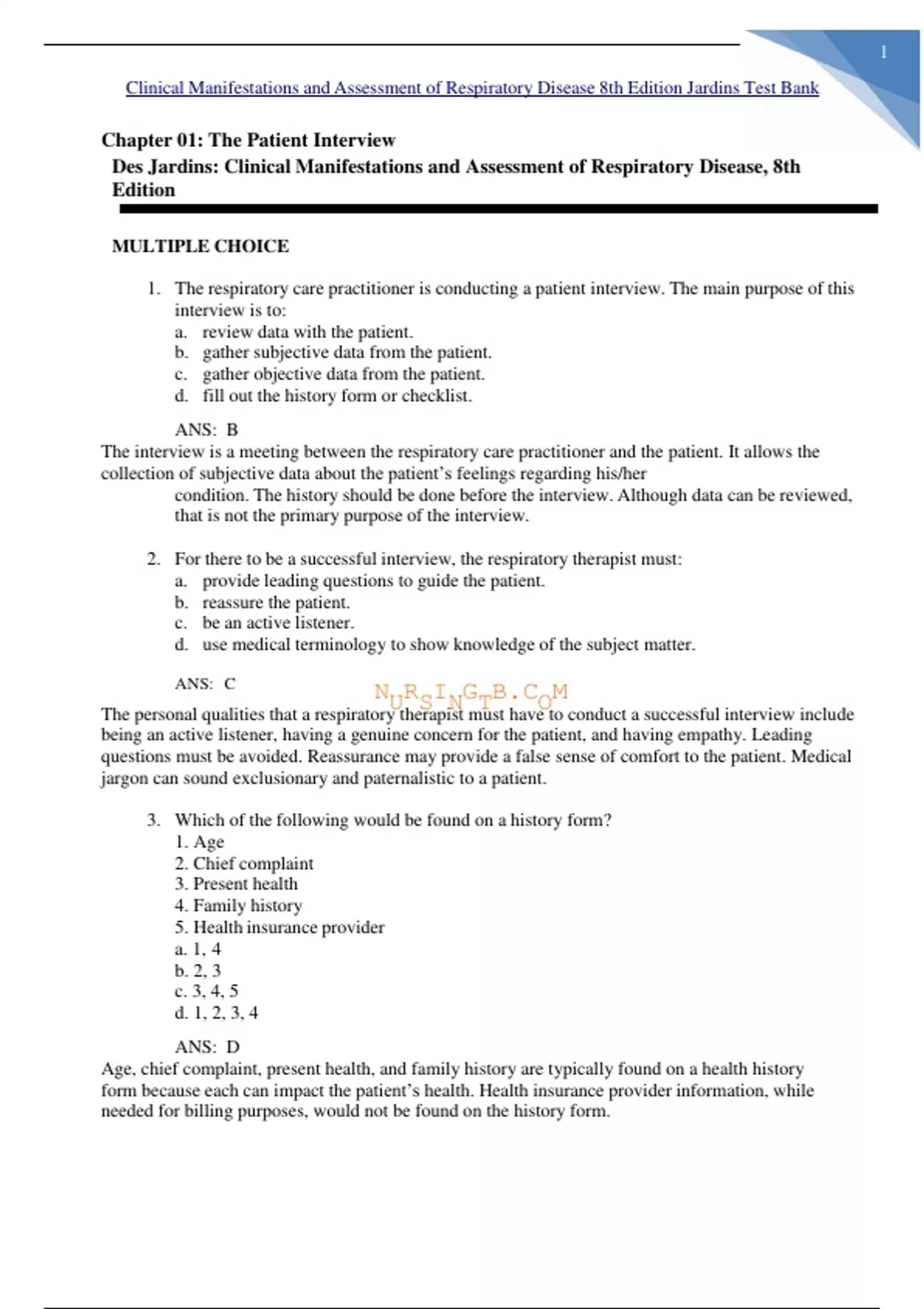 1

Clinical Manifestations and Assessment of Respiratory Disease 8th Edition Jardins Test Bank

Chapter 01: The Patient Interview
Des Jardins: Clinical Manifestations and Assessment of Respiratory Disease, 8th Edition

MULTIPLE CHOICE

1. The respiratory care practitioner is conducting a patient interview. The main purpose of this interview is to:
a. review data with the patient.
b. gather subjective data from the patient.
c. gather objective data from the patient.
d. fill out the history form or checklist.

ANS: B
The interview is a meeting between the respiratory care practitioner and the patient. It allows the collection of subjective data about the patient's feelings regarding his/her condition. The history should be done before the interview. Although data can be reviewed, that is not the primary purpose of the interview.

2. For there to be a successful interview, the respiratory therapist must:
a. provide leading questions to guide the patient.
b. reassure the patient.
c. be an active listener.
d. use medical terminology to show knowledge of the subject matter.

ANS: C

NURSINGTB.COM

The personal qualities that a respiratory therapist must have to conduct a successful interview include being an active listener, having a genuine concern for the patient, and having empathy. Leading questions must be avoided. Reassurance may provide a false sense of comfort to the patient. Medical jargon can sound exclusionary and paternalistic to a patient.

3. Which of the following would be found on a history form?
1. Age
2. Chief complaint
3. Present health
4. Family history
5. Health insurance provider
a. 1, 4
b. 2, 3
c. 3, 4, 5
d. 1, 2, 3, 4

ANS: D
Age, chief complaint, present health, and family history are typically found on a health history form because each can impact the patient's health. Health insurance provider information, while needed for billing purposes, would not be found on the history form.